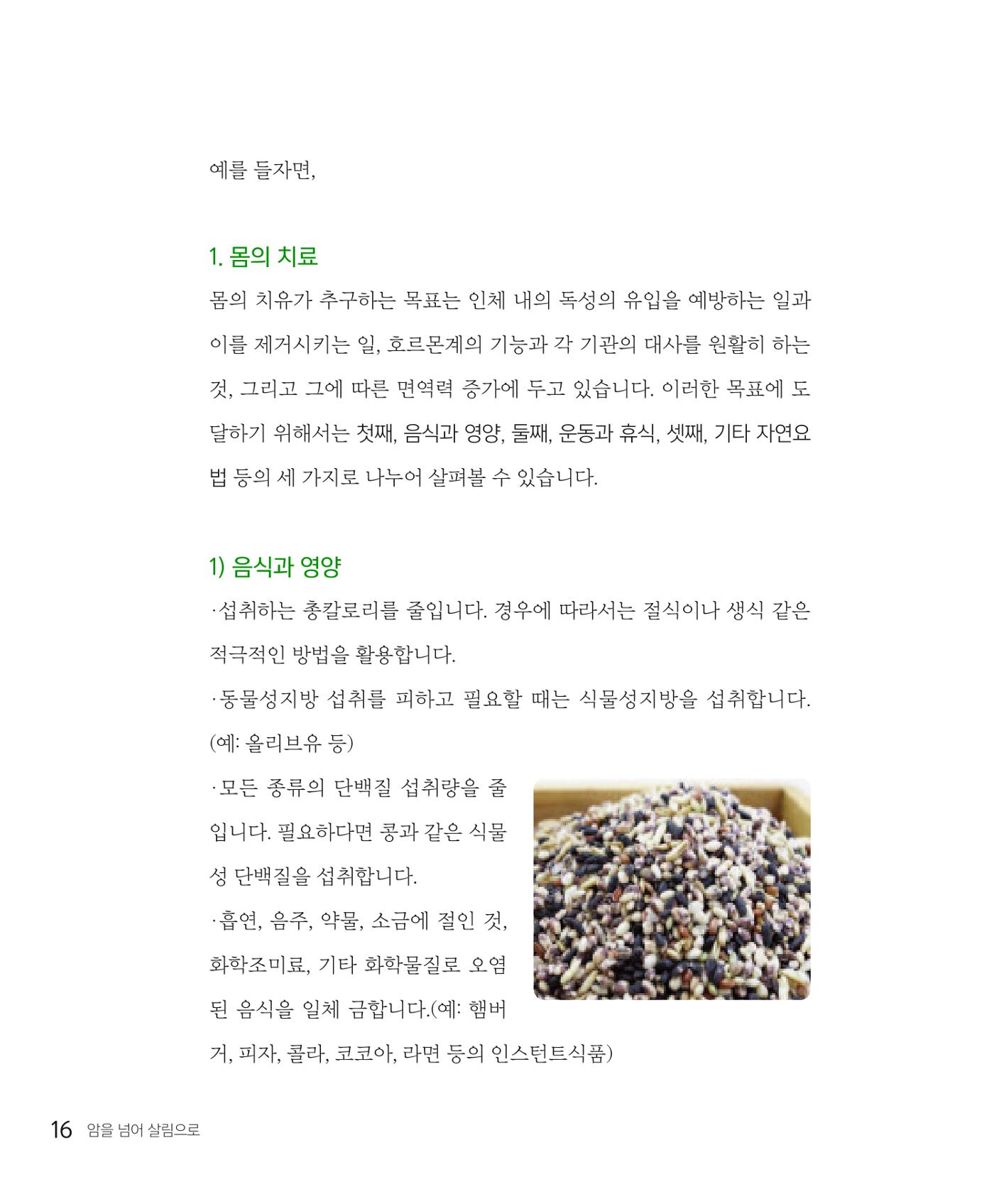 예를 들자면,

1. 몸의 치료

몸의 치유가 추구하는 목표는 인체 내의 독성의 유입을 예방하는 일과 이를 제거시키는 일, 호르몬계의 기능과 각 기관의 대사를 원활히 하는 것, 그리고 그에 따른 면역력 증가에 두고 있습니다. 이러한 목표에 도달하기 위해서는 첫째, 음식과 영양, 둘째, 운동과 휴식, 셋째, 기타 자연요법 등의 세 가지로 나누어 살펴볼 수 있습니다.

1) 음식과 영양

·섭취하는 총칼로리를 줄입니다. 경우에 따라서는 절식이나 생식 같은 적극적인 방법을 활용합니다.

·동물성지방 섭취를 피하고 필요할 때는 식물성지방을 섭취합니다. (예: 올리브유 등)

·모든 종류의 단백질 섭취량을 줄입니다. 필요하다면 콩과 같은 식물성 단백질을 섭취합니다.

·흡연, 음주, 약물, 소금에 절인 것, 화학조미료, 기타 화학물질로 오염된 음식을 일체 금합니다.(예: 햄버거, 피자, 콜라, 코코아, 라면 등의 인스턴트식품)

16 암을 넘어 살림으로